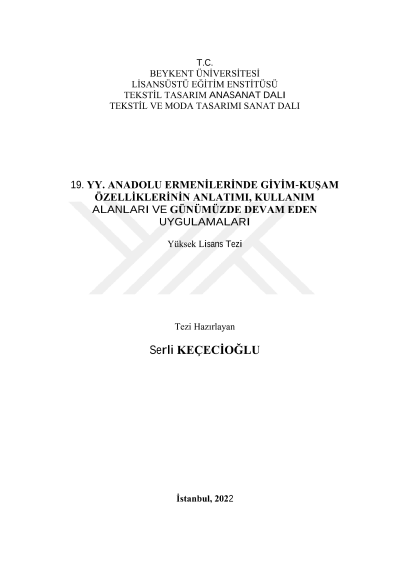 T.C.
BEYKENT ÜNİVERSİTESİ
LİSANSÜSTÜ EĞİTİM ENSTİTÜSÜ
TEKSTİL TASARIM ANASANAT DALI
TEKSTİL VE MODA TASARIMI SANAT DALI

19. YY. ANADOLU ERMENİLERİNDE GİYİM-KUŞAM ÖZELLİKLERİNİN ANLATIMI, KULLANIM ALANLARI VE GÜNÜMÜZDE DEVAM EDEN UYGULAMALARI

Yüksek Lisans Tezi

Tezi Hazırlayan

Serli KEÇECİOĞLU

İstanbul, 2022